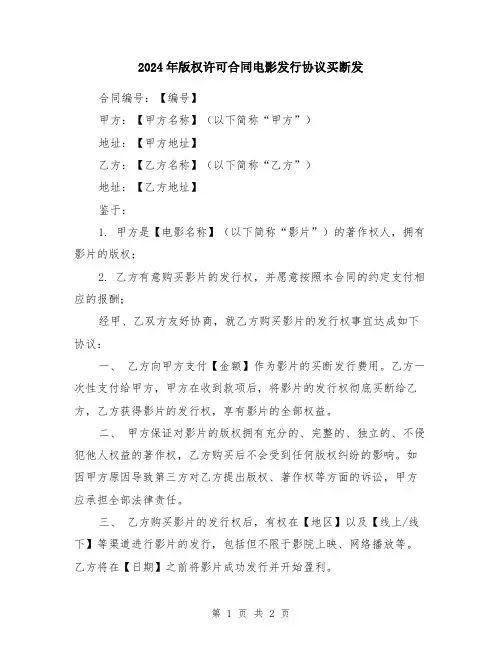 2024年版权许可合同电影发行协议买断发

合同编号：【编号】

甲方：【甲方名称】（以下简称“甲方”）

地址：【甲方地址】

乙方：【乙方名称】（以下简称“乙方”）

地址：【乙方地址】

鉴于：

1. 甲方是【电影名称】（以下简称“影片”）的著作权人，拥有影片的版权；

2. 乙方有意购买影片的发行权，并愿意按照本合同的约定支付相应的报酬；

经甲、乙双方友好协商，就乙方购买影片的发行权事宜达成如下协议：

一、 乙方向甲方支付【金额】作为影片的买断发行费用。乙方一次性支付给甲方，甲方在收到款项后，将影片的发行权彻底买断给乙方，乙方获得影片的发行权，享有影片的全部权益。

二、 甲方保证对影片的版权拥有充分的、完整的、独立的、不侵犯他人权益的著作权，乙方购买后不会受到任何版权纠纷的影响。如因甲方原因导致第三方对乙方提出版权、著作权等方面的诉讼，甲方应承担全部法律责任。

三、 乙方购买影片的发行权后，有权在【地区】以及【线上/线下】等渠道进行影片的发行，包括但不限于影院上映、网络播放等。乙方将在【日期】之前将影片成功发行并开始盈利。

第 1 页 共 2 页